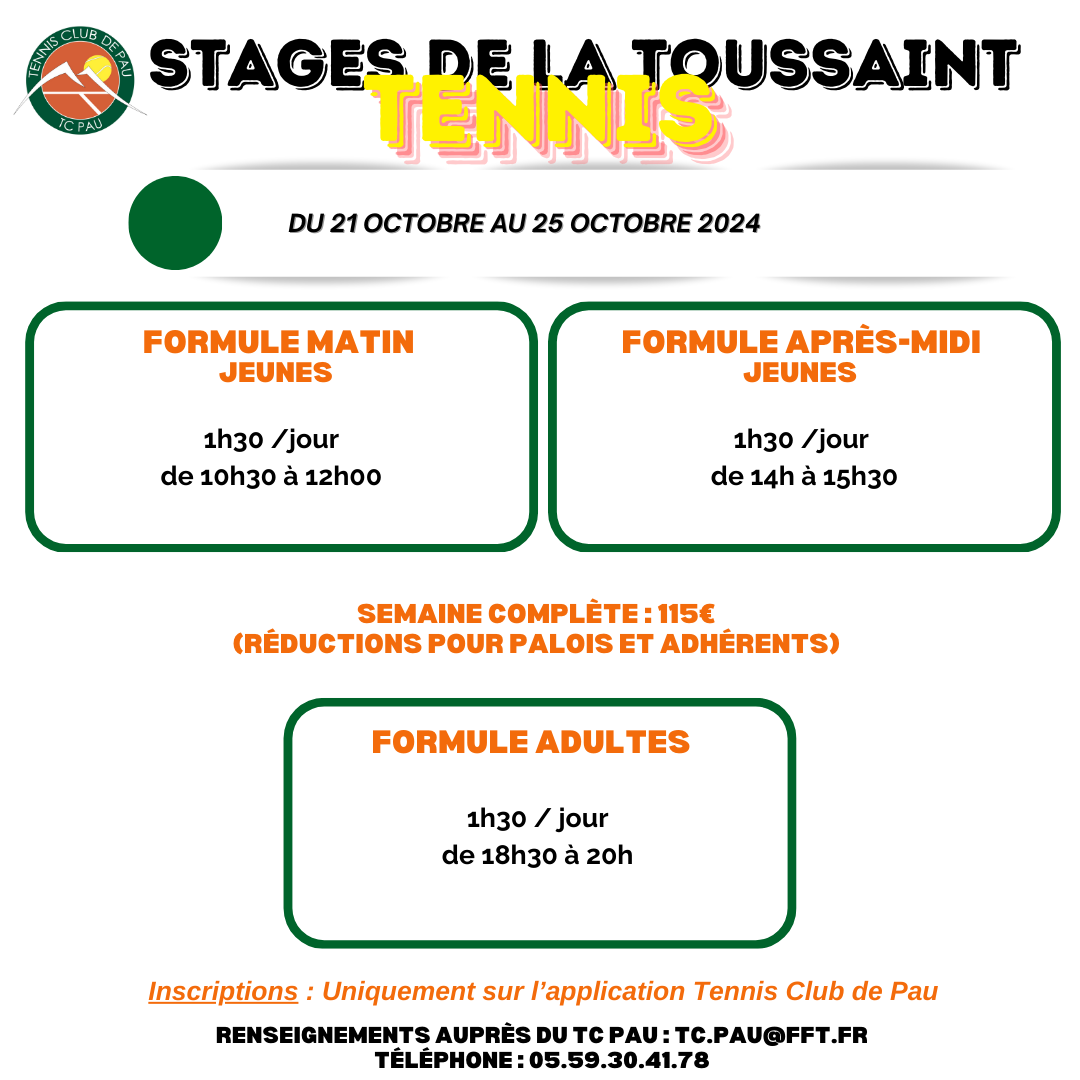 TENNIS CLUB DE PAU
TC PAU

STAGES DE LA TOUSSAINT
TENNIS

DU 21 OCTOBRE AU 25 OCTOBRE 2024

FORMULE MATIN
JEUNES

1h30 /jour
de 10h30 à 12h00

FORMULE APRÈS-MIDI
JEUNES

1h30 /jour
de 14h à 15h30

SEMAINE COMPLÈTE : 115€
(RÉDUCTIONS POUR PALOIS ET ADHÉRENTS)

FORMULE ADULTES

1h30 / jour
de 18h30 à 20h

Inscriptions : Uniquement sur l'application Tennis Club de Pau

RENSEIGNEMENTS AUPRÈS DU TC PAU : TC.PAU@FFT.FR
TÉLÉPHONE : 05.59.30.41.78